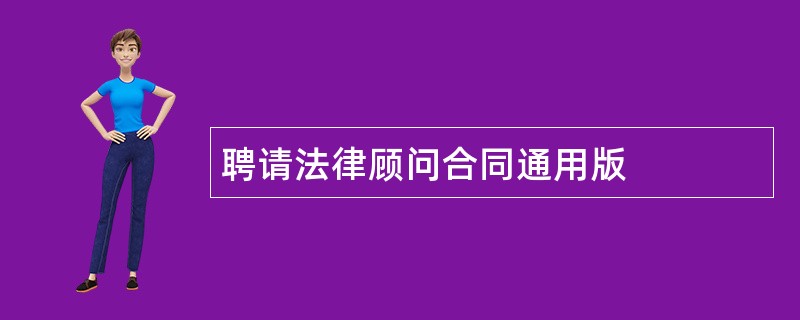 聘请法律顾问合同通用版